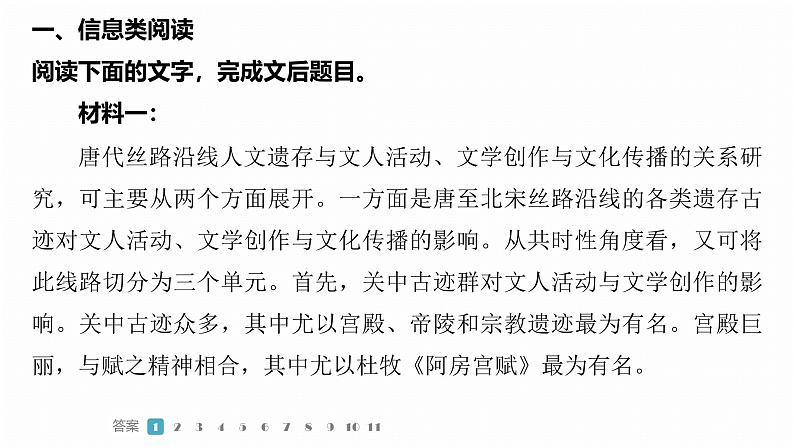 一、信息类阅读
阅读下面的文字，完成文后题目。

材料一：

唐代丝路沿线人文遗存与文人活动、文学创作与文化传播的关系研究，可主要从两个方面展开。一方面是唐至北宋丝路沿线的各类遗存古迹对文人活动、文学创作与文化传播的影响。从共时性角度看，又可将此线路切分为三个单元。首先，关中古迹群对文人活动与文学创作的影响。关中古迹众多，其中尤以宫殿、帝陵和宗教遗迹最为有名。宫殿巨丽，与赋之精神相合，其中尤以杜牧《阿房宫赋》最为有名。

答案 1 2 3 4 5 6 7 8 9 10 11